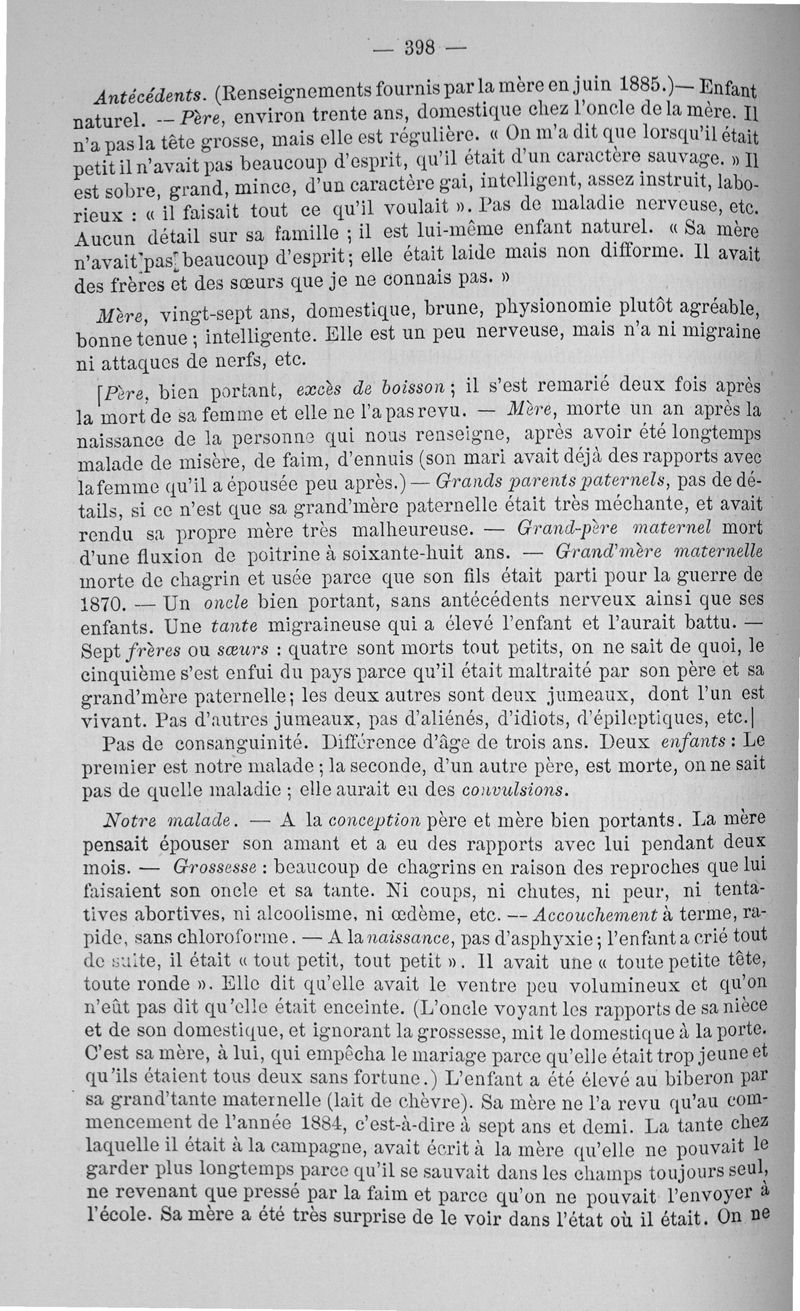 — 398 —

Antécédents. (Renseignements fournis par la mère en juin 1885.)— Enfant naturel. — Père, environ trente ans, domestique chez l'oncle de la mère. Il n'a pas la tête grosse, mais elle est régulière. « On m'a dit que lorsqu'il était petit il n'avait pas beaucoup d'esprit, qu'il était d'un caractère sauvage. » Il est sobre, grand, mince, d'un caractère gai, intelligent, assez instruit, laborieux : « il faisait tout ce qu'il voulait ». Pas de maladie nerveuse, etc. Aucun détail sur sa famille ; il est lui-même enfant naturel. « Sa mère n'avait pas beaucoup d'esprit ; elle était laide mais non difforme. Il avait des frères et des sœurs que je ne connais pas. »

Mère, vingt-sept ans, domestique, brune, physionomie plutôt agréable, bonne tenue ; intelligente. Elle est un peu nerveuse, mais n'a ni migraine ni attaques de nerfs, etc.

[Père, bien portant, excès de boisson ; il s'est remarié deux fois après la mort de sa femme et elle ne l'a pas revu. — Mère, morte un an après la naissance de la personne qui nous renseigne, après avoir été longtemps malade de misère, de faim, d'ennuis (son mari avait déjà des rapports avec la femme qu'il a épousée peu après.) — Grands parents paternels, pas de détails, si ce n'est que sa grand'mère paternelle était très méchante, et avait rendu sa propre mère très malheureuse. — Grand-père maternel mort d'une fluxion de poitrine à soixante-huit ans. — Grand'mère maternelle morte de chagrin et usée parce que son fils était parti pour la guerre de 1870. — Un oncle bien portant, sans antécédents nerveux ainsi que ses enfants. Une tante migraineuse qui a élevé l'enfant et l'aurait battu. — Sept frères ou sœurs : quatre sont morts tout petits, on ne sait de quoi, le cinquième s'est enfui du pays parce qu'il était maltraité par son père et sa grand'mère paternelle ; les deux autres sont deux jumeaux, dont l'un est vivant. Pas d'autres jumeaux, pas d'aliénés, d'idiots, d'épileptiques, etc.]

Pas de consanguinité. Différence d'âge de trois ans. Deux enfants : Le premier est notre malade ; la seconde, d'un autre père, est morte, on ne sait pas de quelle maladie ; elle aurait eu des convulsions.

Notre malade. — A la conception père et mère bien portants. La mère pensait épouser son amant et a eu des rapports avec lui pendant deux mois. — Grossesse : beaucoup de chagrins en raison des reproches que lui faisaient son oncle et sa tante. Ni coups, ni chutes, ni peur, ni tentatives abortives, ni alcoolisme, ni œdème, etc. — Accouchement à terme, rapide, sans chloroforme. — A la naissance, pas d'asphyxie ; l'enfant a crié tout de suite, il était « tout petit, tout petit ». Il avait une « toute petite tête, toute ronde ». Elle dit qu'elle avait le ventre peu volumineux et qu'on n'eût pas dit qu'elle était enceinte. (L'oncle voyant les rapports de sa nièce et de son domestique, et ignorant la grossesse, mit le domestique à la porte. C'est sa mère, à lui, qui empêcha le mariage parce qu'elle était trop jeune et qu'ils étaient tous deux sans fortune.) L'enfant a été élevé au biberon par sa grand'tante maternelle (lait de chèvre). Sa mère ne l'a revu qu'au commencement de l'année 1884, c'est-à-dire à sept ans et demi. La tante chez laquelle il était à la campagne, avait écrit à la mère qu'elle ne pouvait le garder plus longtemps parce qu'il se sauvait dans les champs toujours seul, ne revenant que pressé par la faim et parce qu'on ne pouvait l'envoyer à l'école. Sa mère a été très surprise de le voir dans l'état où il était. On ne